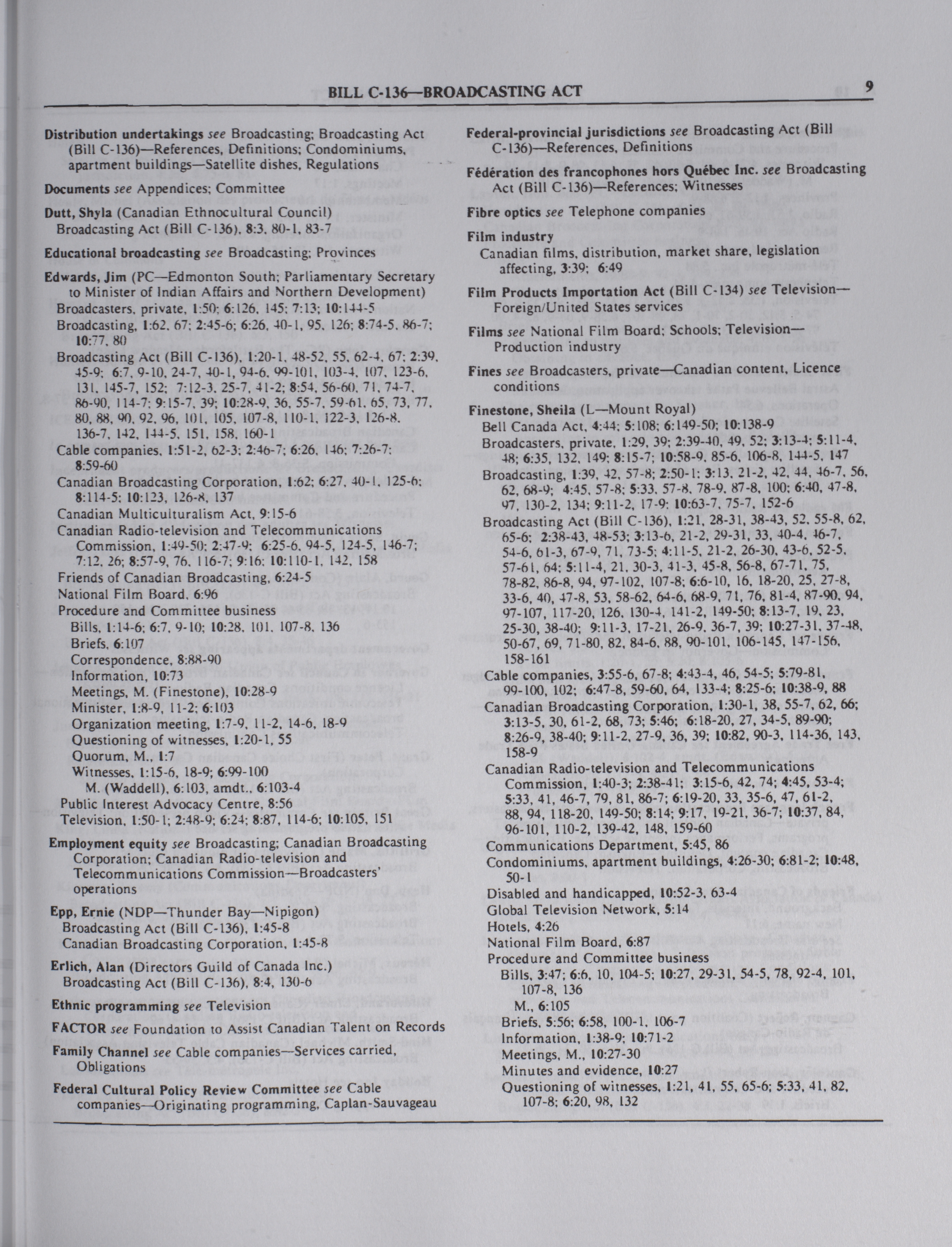 BILL C-136—BROADCASTING ACT 9

Distribution undertakings see Broadcasting; Broadcasting Act (Bill C-136)—References, Definitions; Condominiums, apartment buildings—Satellite dishes, Regulations

Documents see Appendices; Committee

Dutt, Shyla (Canadian Ethnocultural Council)
Broadcasting Act (Bill C-136), 8:3, 80-1, 83-7

Educational broadcasting see Broadcasting; Provinces

Edwards, Jim (PC—Edmonton South; Parliamentary Secretary to Minister of Indian Affairs and Northern Development)
Broadcasters, private, 1:50; 6:126, 145; 7:13; 10:144-5
Broadcasting, 1:62, 67; 2:45-6; 6:26, 40-1, 95, 126; 8:74-5, 86-7; 10:77, 80
Broadcasting Act (Bill C-136), 1:20-1, 48-52, 55, 62-4, 67; 2:39, 45-9; 6:7, 9-10, 24-7, 40-1, 94-6, 99-101, 103-4, 107, 123-6, 131, 145-7, 152; 7:12-3, 25-7, 41-2; 8:54, 56-60, 71, 74-7, 86-90, 114-7; 9:15-7, 39; 10:28-9, 36, 55-7, 59-61, 65, 73, 77, 80, 88, 90, 92, 96, 101, 105, 107-8, 110-1, 122-3, 126-8, 136-7, 142, 144-5, 151, 158, 160-1
Cable companies, 1:51-2, 62-3; 2:46-7; 6:26, 146; 7:26-7; 8:59-60
Canadian Broadcasting Corporation, 1:62; 6:27, 40-1, 125-6; 8:114-5; 10:123, 126-8, 137
Canadian Multiculturalism Act, 9:15-6
Canadian Radio-television and Telecommunications Commission, 1:49-50; 2:47-9; 6:25-6, 94-5, 124-5, 146-7; 7:12, 26; 8:57-9, 76, 116-7; 9:16; 10:110-1, 142, 158
Friends of Canadian Broadcasting, 6:24-5
National Film Board, 6:96
Procedure and Committee business
Bills, 1:14-6; 6:7, 9-10; 10:28, 101, 107-8, 136
Briefs, 6:107
Correspondence, 8:88-90
Information, 10:73
Meetings, M. (Finestone), 10:28-9
Minister, 1:8-9, 11-2; 6:103
Organization meeting, 1:7-9, 11-2, 14-6, 18-9
Questioning of witnesses, 1:20-1, 55
Quorum, M., 1:7
Witnesses, 1:15-6, 18-9; 6:99-100
M. (Waddell), 6:103, amdt., 6:103-4
Public Interest Advocacy Centre, 8:56
Television, 1:50-1; 2:48-9; 6:24; 8:87, 114-6; 10:105, 151

Employment equity see Broadcasting; Canadian Broadcasting Corporation; Canadian Radio-television and Telecommunications Commission—Broadcasters' operations

Epp, Ernie (NDP—Thunder Bay—Nipigon)
Broadcasting Act (Bill C-136), 1:45-8
Canadian Broadcasting Corporation, 1:45-8

Erlich, Alan (Directors Guild of Canada Inc.)
Broadcasting Act (Bill C-136), 8:4, 130-6

Ethnic programming see Television

FACTOR see Foundation to Assist Canadian Talent on Records

Family Channel see Cable companies—Services carried, Obligations

Federal Cultural Policy Review Committee see Cable companies—Originating programming, Caplan-Sauvageau

Federal-provincial jurisdictions see Broadcasting Act (Bill C-136)—References, Definitions

Fédération des francophones hors Québec Inc. see Broadcasting Act (Bill C-136)—References; Witnesses

Fibre optics see Telephone companies

Film industry
Canadian films, distribution, market share, legislation affecting, 3:39; 6:49

Film Products Importation Act (Bill C-134) see Television—Foreign/United States services

Films see National Film Board; Schools; Television—Production industry

Fines see Broadcasters, private—Canadian content, Licence conditions

Finestone, Sheila (L—Mount Royal)
Bell Canada Act, 4:44; 5:108; 6:149-50; 10:138-9
Broadcasters, private, 1:29, 39; 2:39-40, 49, 52; 3:13-4; 5:11-4, 48; 6:35, 132, 149; 8:15-7; 10:58-9, 85-6, 106-8, 144-5, 147
Broadcasting, 1:39, 42, 57-8; 2:50-1; 3:13, 21-2, 42, 44, 46-7, 56, 62, 68-9; 4:45, 57-8; 5:33, 57-8, 78-9, 87-8, 100; 6:40, 47-8, 97, 130-2, 134; 9:11-2, 17-9; 10:63-7, 75-7, 152-6
Broadcasting Act (Bill C-136), 1:21, 28-31, 38-43, 52, 55-8, 62, 65-6; 2:38-43, 48-53; 3:13-6, 21-2, 29-31, 33, 40-4, 46-7, 54-6, 61-3, 67-9, 71, 73-5; 4:11-5, 21-2, 26-30, 43-6, 52-5, 57-61, 64; 5:11-4, 21, 30-3, 41-3, 45-8, 56-8, 67-71, 75, 78-82, 86-8, 94, 97-102, 107-8; 6:6-10, 16, 18-20, 25, 27-8, 33-6, 40, 47-8, 53, 58-62, 64-6, 68-9, 71, 76, 81-4, 87-90, 94, 97-107, 117-20, 126, 130-4, 141-2, 149-50; 8:13-7, 19, 23, 25-30, 38-40; 9:11-3, 17-21, 26-9, 36-7, 39; 10:27-31, 37-48, 50-67, 69, 71-80, 82, 84-6, 88, 90-101, 106-145, 147-156, 158-161
Cable companies, 3:55-6, 67-8; 4:43-4, 46, 54-5; 5:79-81, 99-100, 102; 6:47-8, 59-60, 64, 133-4; 8:25-6; 10:38-9, 88
Canadian Broadcasting Corporation, 1:30-1, 38, 55-7, 62, 66; 3:13-5, 30, 61-2, 68, 73; 5:46; 6:18-20, 27, 34-5, 89-90; 8:26-9, 38-40; 9:11-2, 27-9, 36, 39; 10:82, 90-3, 114-36, 143, 158-9
Canadian Radio-television and Telecommunications Commission, 1:40-3; 2:38-41; 3:15-6, 42, 74; 4:45, 53-4; 5:33, 41, 46-7, 79, 81, 86-7; 6:19-20, 33, 35-6, 47, 61-2, 88, 94, 118-20, 149-50; 8:14; 9:17, 19-21, 36-7; 10:37, 84, 96-101, 110-2, 139-42, 148, 159-60
Communications Department, 5:45, 86
Condominiums, apartment buildings, 4:26-30; 6:81-2; 10:48, 50-1
Disabled and handicapped, 10:52-3, 63-4
Global Television Network, 5:14
Hotels, 4:26
National Film Board, 6:87
Procedure and Committee business
Bills, 3:47; 6:6, 10, 104-5; 10:27, 29-31, 54-5, 78, 92-4, 101, 107-8, 136
M., 6:105
Briefs, 5:56; 6:58, 100-1, 106-7
Information, 1:38-9; 10:71-2
Meetings, M., 10:27-30
Minutes and evidence, 10:27
Questioning of witnesses, 1:21, 41, 55, 65-6; 5:33, 41, 82, 107-8; 6:20, 98, 132